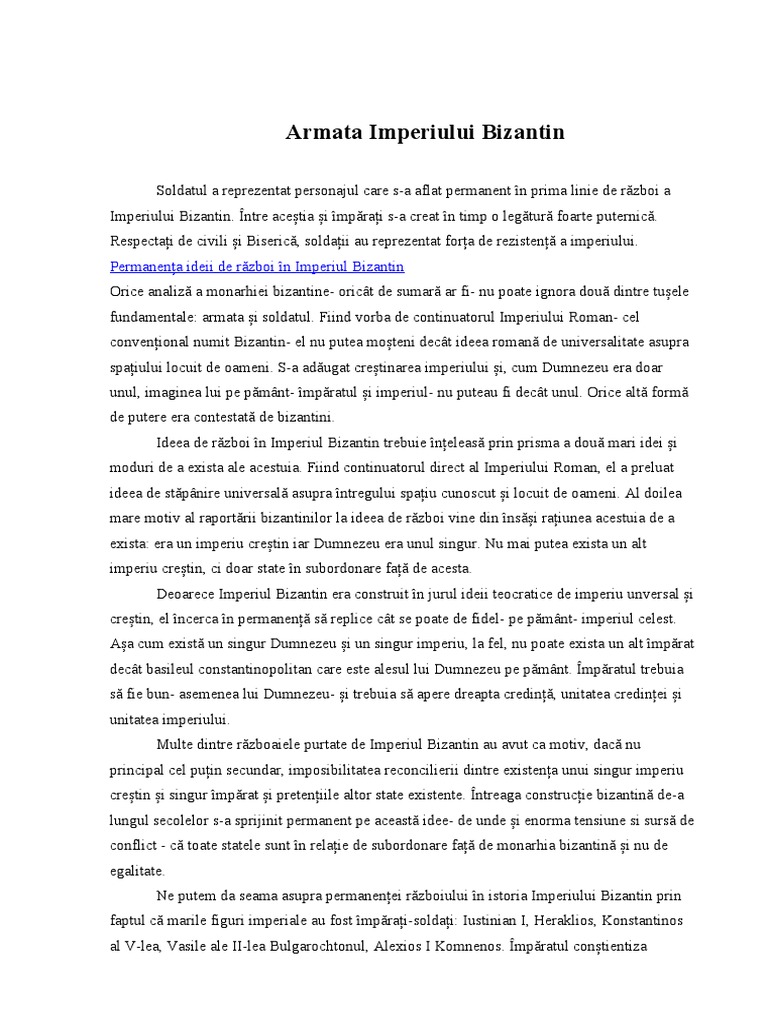 Armata Imperiului Bizantin

Soldatul a reprezentat personajul care s-a aflat permanent în prima linie de război a Imperiului Bizantin. Între aceştia şi împăraţi s-a creat în timp o legătură foarte puternică. Respectaţi de civili şi Biserică, soldaţii au reprezentat forţa de rezistenţă a imperiului.
Permanenţa ideii de război în Imperiul Bizantin
Orice analiză a monarhiei bizantine- oricât de sumară ar fi- nu poate ignora două dintre tuşele fundamentale: armata şi soldatul. Fiind vorba de continuatorul Imperiului Roman- cel convenţional numit Bizantin- el nu putea moşteni decât ideea romană de universalitate asupra spaţiului locuit de oameni. S-a adăugat creştinarea imperiului şi, cum Dumnezeu era doar unul, imaginea lui pe pământ- împăratul şi imperiul- nu puteau fi decât unul. Orice altă formă de putere era contestată de bizantini.

Ideea de război în Imperiul Bizantin trebuie înţeleasă prin prisma a două mari idei şi moduri de a exista ale acestuia. Fiind continuatorul direct al Imperiului Roman, el a preluat ideea de stăpânire universală asupra întregului spaţiu cunoscut şi locuit de oameni. Al doilea mare motiv al raportării bizantinilor la ideea de război vine din însăşi raţiunea acestuia de a exista: era un imperiu creştin iar Dumnezeu era unul singur. Nu mai putea exista un alt imperiu creştin, ci doar state în subordonare faţă de acesta.

Deoarece Imperiul Bizantin era construit în jurul ideii teocratice de imperiu unversal şi creştin, el încerca în permanenţă să replice cât se poate de fidel- pe pământ- imperiul celest. Aşa cum există un singur Dumnezeu şi un singur imperiu, la fel, nu poate exista un alt împărat decât basileul constantinopolitan care este alesul lui Dumnezeu pe pământ. Împăratul trebuia să fie bun- asemenea lui Dumnezeu- şi trebuia să apere dreapta credinţă, unitatea credinţei şi unitatea imperiului.

Multe dintre războaiele purtate de Imperiul Bizantin au avut ca motiv, dacă nu principal cel puţin secundar, imposibilitatea reconcilierii dintre existenţa unui singur imperiu creştin şi singur împărat şi pretenţiile altor state existente. Întreaga construcţie bizantină de-a lungul secolelor s-a sprijinit permanent pe această idee- de unde şi enorma tensiune si sursă de conflict - că toate statele sunt în relaţie de subordonare faţă de monarhia bizantină şi nu de egalitate.

Ne putem da seama asupra permanenţei războiului în istoria Imperiului Bizantin prin faptul că marile figuri imperiale au fost împăraţi-soldaţi: Iustinian I, Heraklios, Konstantinos al V-lea, Vasile ale II-lea Bulgarochtonul, Alexios I Komnenos. Împăratul conştientiza